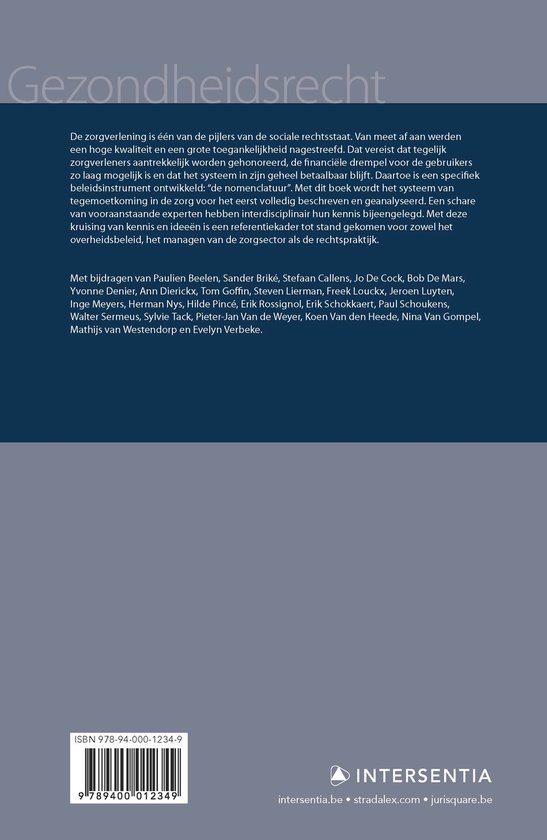 Gezondheidsrecht

De zorgverlening is één van de pijlers van de sociale rechtsstaat. Van meet af aan werden een hoge kwaliteit en een grote toegankelijkheid nagestreefd. Dat vereist dat tegelijk zorgverleners aantrekkelijk worden gehonoreerd, de financiële drempel voor de gebruikers zo laag mogelijk is en dat het systeem in zijn geheel betaalbaar blijft. Daartoe is een specifiek beleidsinstrument ontwikkeld: "de nomenclatuur". Met dit boek wordt het systeem van tegemoetkoming in de zorg voor het eerst volledig beschreven en geanalyseerd. Een schare van vooraanstaande experten hebben interdisciplinair hun kennis bijeengelegd. Met deze kruising van kennis en ideeën is een referentiekader tot stand gekomen voor zowel het overheidsbeleid, het managen van de zorgsector als de rechtspraktijk.

Met bijdragen van Paulien Beelen, Sander Briké, Stefaan Callens, Jo De Cock, Bob De Mars, Yvonne Denier, Ann Dierickx, Tom Goffin, Steven Lierman, Freek Louckx, Jeroen Luyten, Inge Meyers, Herman Nys, Hilde Pincé, Erik Rossignol, Erik Schokkaert, Paul Schoukens, Walter Sermeus, Sylvie Tack, Pieter-Jan Van de Weyer, Koen Van den Heede, Nina Van Gompel, Mathijs van Westendorp en Evelyn Verbeke.

ISBN 978-94-000-1234-9

9 789400 012349

INTERSENTIA

intersentia.be • stradalex.com • jurisquare.be